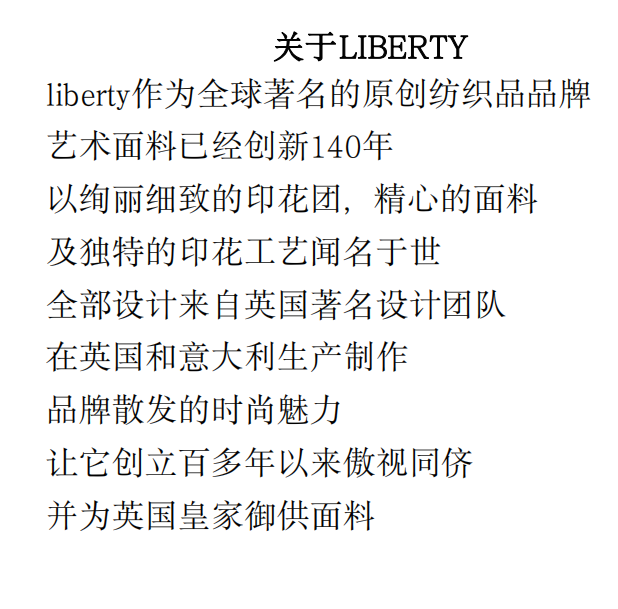 关于LIBERTY

liberty作为全球著名的原创纺织品品牌
艺术面料已经创新140年
以绚丽细致的印花团，精心的面料
及独特的印花工艺闻名于世
全部设计来自英国著名设计团队
在英国和意大利生产制作
品牌散发的时尚魅力
让它创立百多年以来傲视同侪
并为英国皇家御供面料